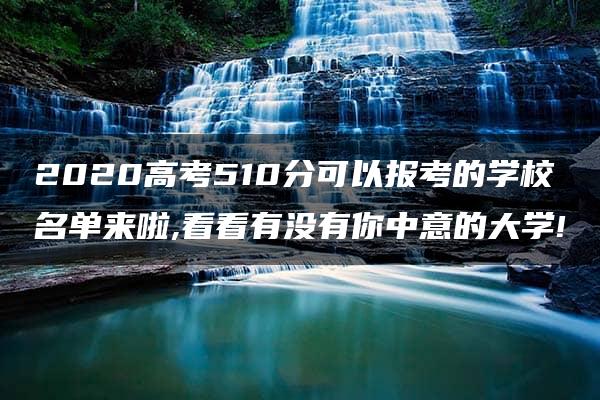 2020高考510分可以报考的学校名单来啦,看看有没有你中意的大学!